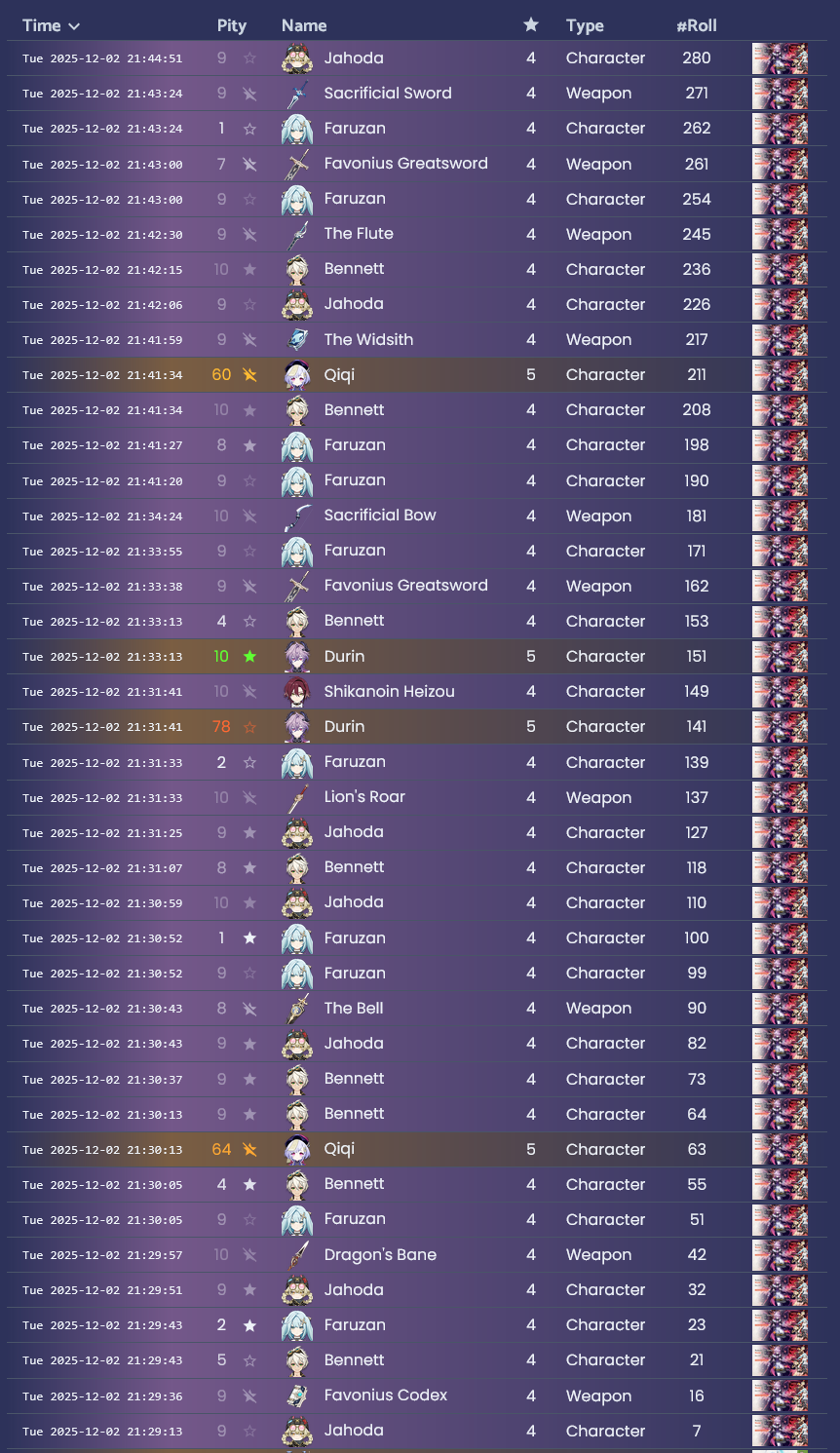 | Time | Pity | Name | ★ | Type | #Roll |
|---|---|---|---|---|---|
| Tue 2025-12-02 21:44:51 | 9 | Jahoda | 4 | Character | 280 |
| Tue 2025-12-02 21:43:24 | 9 | Sacrificial Sword | 4 | Weapon | 271 |
| Tue 2025-12-02 21:43:24 | 1 | Faruzan | 4 | Character | 262 |
| Tue 2025-12-02 21:43:00 | 7 | Favonius Greatsword | 4 | Weapon | 261 |
| Tue 2025-12-02 21:43:00 | 9 | Faruzan | 4 | Character | 254 |
| Tue 2025-12-02 21:42:30 | 9 | The Flute | 4 | Weapon | 245 |
| Tue 2025-12-02 21:42:15 | 10 | Bennett | 4 | Character | 236 |
| Tue 2025-12-02 21:42:06 | 9 | Jahoda | 4 | Character | 226 |
| Tue 2025-12-02 21:41:59 | 9 | The Widsith | 4 | Weapon | 217 |
| Tue 2025-12-02 21:41:34 | 60 | Qiqi | 5 | Character | 211 |
| Tue 2025-12-02 21:41:34 | 10 | Bennett | 4 | Character | 208 |
| Tue 2025-12-02 21:41:27 | 8 | Faruzan | 4 | Character | 198 |
| Tue 2025-12-02 21:41:20 | 9 | Faruzan | 4 | Character | 190 |
| Tue 2025-12-02 21:34:24 | 10 | Sacrificial Bow | 4 | Weapon | 181 |
| Tue 2025-12-02 21:33:55 | 9 | Faruzan | 4 | Character | 171 |
| Tue 2025-12-02 21:33:38 | 9 | Favonius Greatsword | 4 | Weapon | 162 |
| Tue 2025-12-02 21:33:13 | 4 | Bennett | 4 | Character | 153 |
| Tue 2025-12-02 21:33:13 | 10 | Durin | 5 | Character | 151 |
| Tue 2025-12-02 21:31:41 | 10 | Shikanoin Heizou | 4 | Character | 149 |
| Tue 2025-12-02 21:31:41 | 78 | Durin | 5 | Character | 141 |
| Tue 2025-12-02 21:31:33 | 2 | Faruzan | 4 | Character | 139 |
| Tue 2025-12-02 21:31:33 | 10 | Lion's Roar | 4 | Weapon | 137 |
| Tue 2025-12-02 21:31:25 | 9 | Jahoda | 4 | Character | 127 |
| Tue 2025-12-02 21:31:07 | 8 | Bennett | 4 | Character | 118 |
| Tue 2025-12-02 21:30:59 | 10 | Jahoda | 4 | Character | 110 |
| Tue 2025-12-02 21:30:52 | 1 | Faruzan | 4 | Character | 100 |
| Tue 2025-12-02 21:30:52 | 9 | Faruzan | 4 | Character | 99 |
| Tue 2025-12-02 21:30:43 | 8 | The Bell | 4 | Weapon | 90 |
| Tue 2025-12-02 21:30:43 | 9 | Jahoda | 4 | Character | 82 |
| Tue 2025-12-02 21:30:37 | 9 | Bennett | 4 | Character | 73 |
| Tue 2025-12-02 21:30:13 | 9 | Bennett | 4 | Character | 64 |
| Tue 2025-12-02 21:30:13 | 64 | Qiqi | 5 | Character | 63 |
| Tue 2025-12-02 21:30:05 | 4 | Bennett | 4 | Character | 55 |
| Tue 2025-12-02 21:30:05 | 9 | Faruzan | 4 | Character | 51 |
| Tue 2025-12-02 21:29:57 | 10 | Dragon's Bane | 4 | Weapon | 42 |
| Tue 2025-12-02 21:29:51 | 9 | Jahoda | 4 | Character | 32 |
| Tue 2025-12-02 21:29:43 | 2 | Faruzan | 4 | Character | 23 |
| Tue 2025-12-02 21:29:43 | 5 | Bennett | 4 | Character | 21 |
| Tue 2025-12-02 21:29:36 | 9 | Favonius Codex | 4 | Weapon | 16 |
| Tue 2025-12-02 21:29:13 | 9 | Jahoda | 4 | Character | 7 |